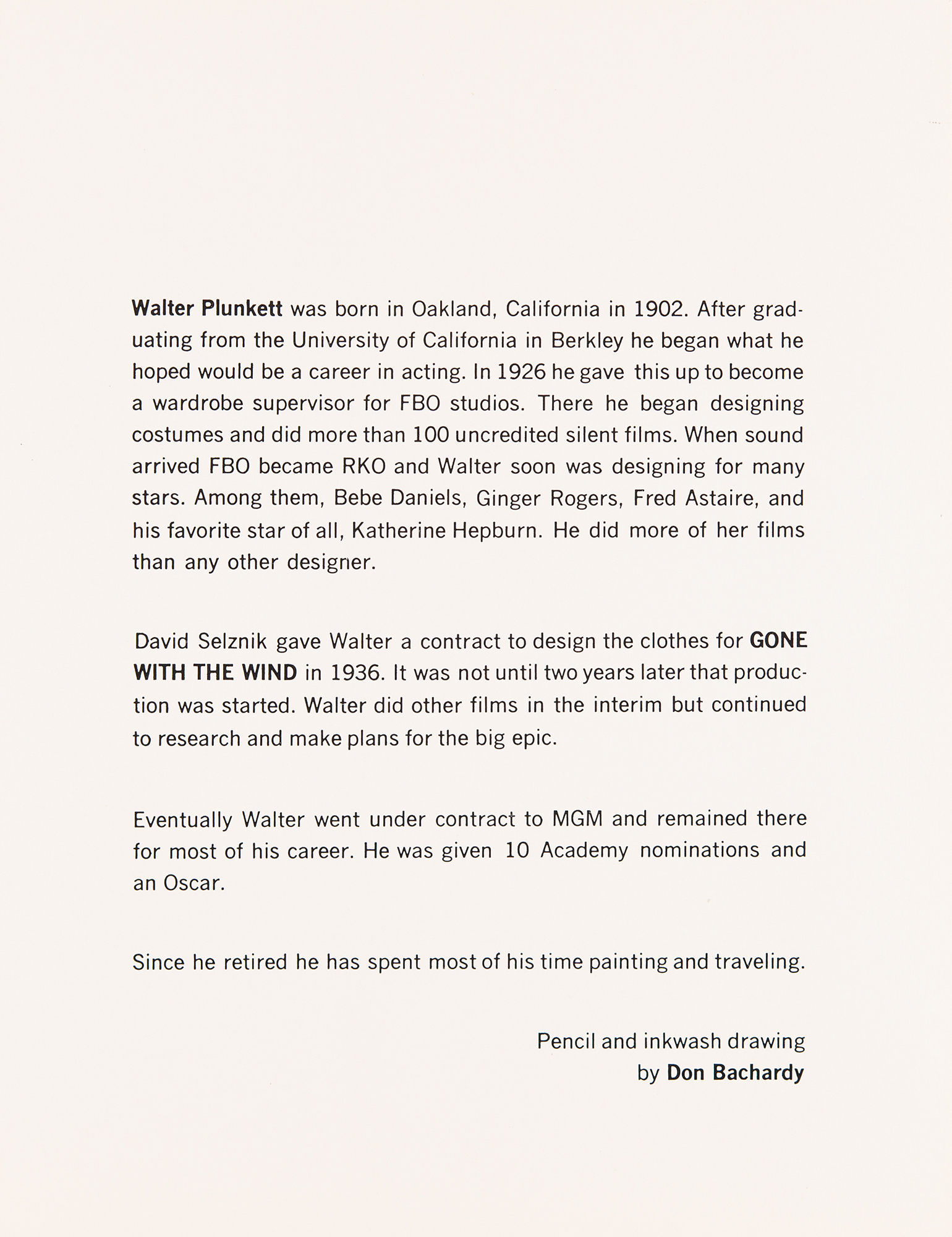 Walter Plunkett was born in Oakland, California in 1902. After graduating from the University of California in Berkley he began what he hoped would be a career in acting. In 1926 he gave this up to become a wardrobe supervisor for FBO studios. There he began designing costumes and did more than 100 uncredited silent films. When sound arrived FBO became RKO and Walter soon was designing for many stars. Among them, Bebe Daniels, Ginger Rogers, Fred Astaire, and his favorite star of all, Katherine Hepburn. He did more of her films than any other designer.

David Selznik gave Walter a contract to design the clothes for GONE WITH THE WIND in 1936. It was not until two years later that production was started. Walter did other films in the interim but continued to research and make plans for the big epic.

Eventually Walter went under contract to MGM and remained there for most of his career. He was given 10 Academy nominations and an Oscar.

Since he retired he has spent most of his time painting and traveling.

Pencil and inkwash drawing
by Don Bachardy